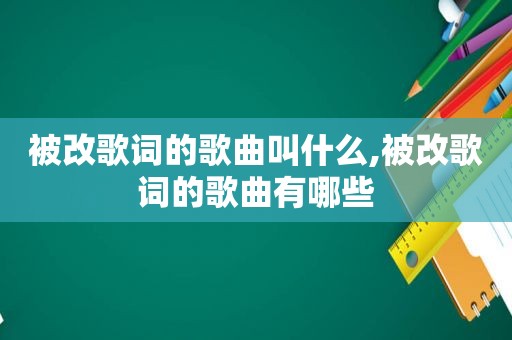 被改歌词的歌曲叫什么,被改歌词的歌曲有哪些